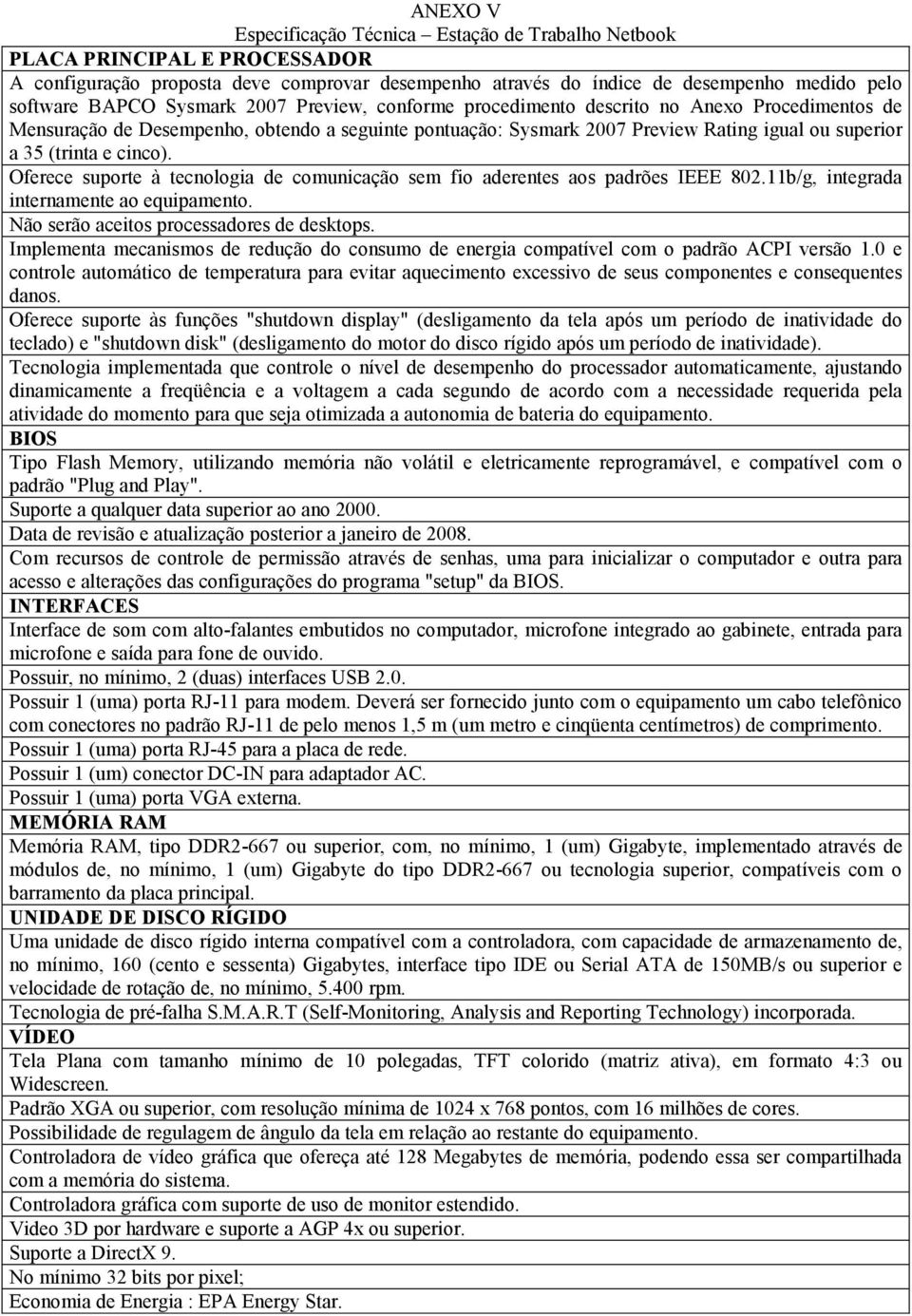 ANEXO V
Especificação Técnica – Estação de Trabalho Netbook

PLACA PRINCIPAL E PROCESSADOR

A configuração proposta deve comprovar desempenho através do índice de desempenho medido pelo software BAPCO Sysmark 2007 Preview, conforme procedimento descrito no Anexo Procedimentos de Mensuração de Desempenho, obtendo a seguinte pontuação: Sysmark 2007 Preview Rating igual ou superior a 35 (trinta e cinco).

Oferece suporte à tecnologia de comunicação sem fio aderentes aos padrões IEEE 802.11b/g, integrada internamente ao equipamento.

Não serão aceitos processadores de desktops.

Implementa mecanismos de redução do consumo de energia compatível com o padrão ACPI versão 1.0 e controle automático de temperatura para evitar aquecimento excessivo de seus componentes e consequentes danos.

Oferece suporte às funções "shutdown display" (desligamento da tela após um período de inatividade do teclado) e "shutdown disk" (desligamento do motor do disco rígido após um período de inatividade).

Tecnologia implementada que controle o nível de desempenho do processador automaticamente, ajustando dinamicamente a freqüência e a voltagem a cada segundo de acordo com a necessidade requerida pela atividade do momento para que seja otimizada a autonomia de bateria do equipamento.

BIOS

Tipo Flash Memory, utilizando memória não volátil e eletricamente reprogramável, e compatível com o padrão "Plug and Play".

Suporte a qualquer data superior ao ano 2000.

Data de revisão e atualização posterior a janeiro de 2008.

Com recursos de controle de permissão através de senhas, uma para inicializar o computador e outra para acesso e alterações das configurações do programa "setup" da BIOS.

INTERFACES

Interface de som com alto-falantes embutidos no computador, microfone integrado ao gabinete, entrada para microfone e saída para fone de ouvido.

Possuir, no mínimo, 2 (duas) interfaces USB 2.0.

Possuir 1 (uma) porta RJ-11 para modem. Deverá ser fornecido junto com o equipamento um cabo telefônico com conectores no padrão RJ-11 de pelo menos 1,5 m (um metro e cinqüenta centímetros) de comprimento.

Possuir 1 (uma) porta RJ-45 para a placa de rede.

Possuir 1 (um) conector DC-IN para adaptador AC.

Possuir 1 (uma) porta VGA externa.

MEMÓRIA RAM

Memória RAM, tipo DDR2-667 ou superior, com, no mínimo, 1 (um) Gigabyte, implementado através de módulos de, no mínimo, 1 (um) Gigabyte do tipo DDR2-667 ou tecnologia superior, compatíveis com o barramento da placa principal.

UNIDADE DE DISCO RÍGIDO

Uma unidade de disco rígido interna compatível com a controladora, com capacidade de armazenamento de, no mínimo, 160 (cento e sessenta) Gigabytes, interface tipo IDE ou Serial ATA de 150MB/s ou superior e velocidade de rotação de, no mínimo, 5.400 rpm.

Tecnologia de pré-falha S.M.A.R.T (Self-Monitoring, Analysis and Reporting Technology) incorporada.

VÍDEO

Tela Plana com tamanho mínimo de 10 polegadas, TFT colorido (matriz ativa), em formato 4:3 ou Widescreen.

Padrão XGA ou superior, com resolução mínima de 1024 x 768 pontos, com 16 milhões de cores.

Possibilidade de regulagem de ângulo da tela em relação ao restante do equipamento.

Controladora de vídeo gráfica que ofereça até 128 Megabytes de memória, podendo essa ser compartilhada com a memória do sistema.

Controladora gráfica com suporte de uso de monitor estendido.

Video 3D por hardware e suporte a AGP 4x ou superior.

Suporte a DirectX 9.

No mínimo 32 bits por pixel;

Economia de Energia : EPA Energy Star.